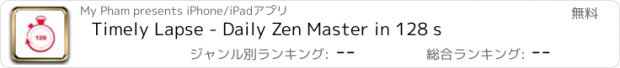 128

My Pham presents iPhone/iPadアプリ

無料

Timely Lapse - Daily Zen Master in 128 s

ジャンル別ランキング: --

総合ランキング: --